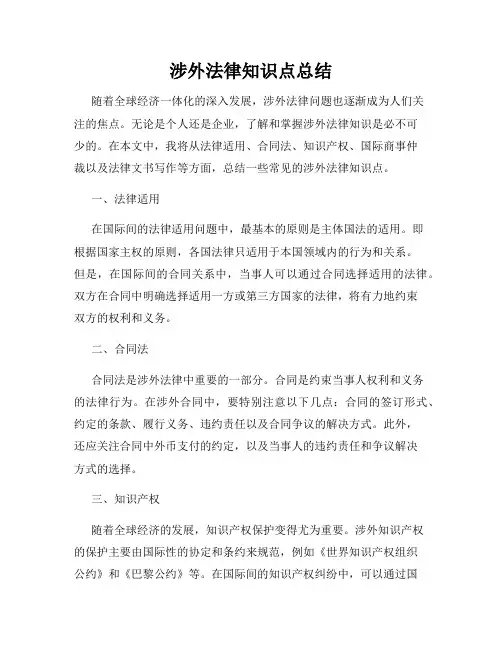 涉外法律知识点总结

随着全球经济一体化的深入发展，涉外法律问题也逐渐成为人们关注的焦点。无论是个人还是企业，了解和掌握涉外法律知识是必不可少的。在本文中，我将从法律适用、合同法、知识产权、国际商事仲裁以及法律文书写作等方面，总结一些常见的涉外法律知识点。

一、法律适用

在国际间的法律适用问题中，最基本的原则是主体国法的适用。即根据国家主权的原则，各国法律只适用于本国领域内的行为和关系。但是，在国际间的合同关系中，当事人可以通过合同选择适用的法律。双方在合同中明确选择适用一方或第三方国家的法律，将有力地约束双方的权利和义务。

二、合同法

合同法是涉外法律中重要的一部分。合同是约束当事人权利和义务的法律行为。在涉外合同中，要特别注意以下几点：合同的签订形式、约定的条款、履行义务、违约责任以及合同争议的解决方式。此外，还应关注合同中外币支付的约定，以及当事人的违约责任和争议解决方式的选择。

三、知识产权

随着全球经济的发展，知识产权保护变得尤为重要。涉外知识产权的保护主要由国际性的协定和条约来规范，例如《世界知识产权组织公约》和《巴黎公约》等。在国际间的知识产权纠纷中，可以通过国